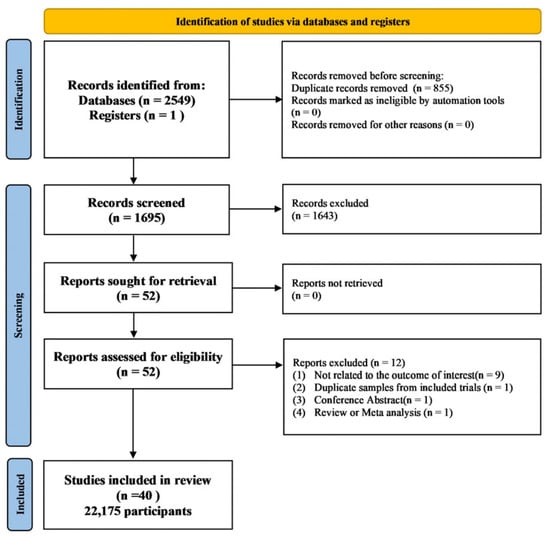 Identification of studies via databases and registers

Identification

Records identified from:
Databases (n = 2549)
Registers (n = 1 )

Records removed before screening:
Duplicate records removed (n = 855)
Records marked as ineligible by automation tools (n = 0)
Records removed for other reasons (n = 0)

Screening

Records screened
(n = 1695)

Records excluded
(n = 1643)

Reports sought for retrieval
(n = 52)

Reports not retrieved
(n = 0)

Reports assessed for eligibility
(n = 52)

Reports excluded (n = 12)
(1) Not related to the outcome of interest(n = 9)
(2) Duplicate samples from included trials (n = 1)
(3) Conference Abstract(n = 1)
(4) Review or Meta analysis (n = 1)

Included

Studies included in review
(n =40 )
22,175 participants